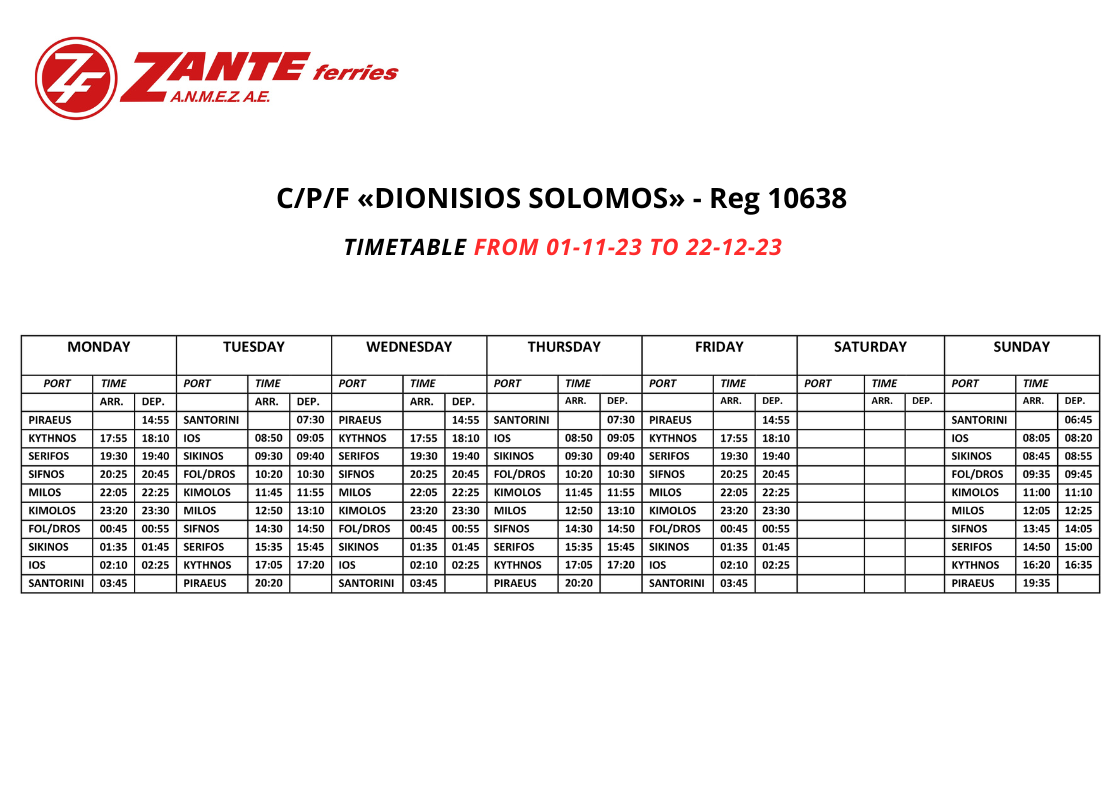 ZF ZANTE ferries
A.N.M.E.Z. A.E.

C/P/F «DIONISIOS SOLOMOS» - Reg 10638

TIMETABLE FROM 01-11-23 TO 22-12-23

| MONDAY | | | TUESDAY | | | WEDNESDAY | | | THURSDAY | | | FRIDAY | | | SATURDAY | | | SUNDAY | | |
|---|---|---|---|---|---|---|---|---|---|---|---|---|---|---|---|---|---|---|---|---|
| PORT | TIME | | PORT | TIME | | PORT | TIME | | PORT | TIME | | PORT | TIME | | PORT | TIME | | PORT | TIME | |
| | ARR. | DEP. | | ARR. | DEP. | | ARR. | DEP. | | ARR. | DEP. | | ARR. | DEP. | | ARR. | DEP. | | ARR. | DEP. |
| PIRAEUS | | 14:55 | SANTORINI | | 07:30 | PIRAEUS | | 14:55 | SANTORINI | | 07:30 | PIRAEUS | | 14:55 | | | | SANTORINI | | 06:45 |
| KYTHNOS | 17:55 | 18:10 | IOS | 08:50 | 09:05 | KYTHNOS | 17:55 | 18:10 | IOS | 08:50 | 09:05 | KYTHNOS | 17:55 | 18:10 | | | | IOS | 08:05 | 08:20 |
| SERIFOS | 19:30 | 19:40 | SIKINOS | 09:30 | 09:40 | SERIFOS | 19:30 | 19:40 | SIKINOS | 09:30 | 09:40 | SERIFOS | 19:30 | 19:40 | | | | SIKINOS | 08:45 | 08:55 |
| SIFNOS | 20:25 | 20:45 | FOL/DROS | 10:20 | 10:30 | SIFNOS | 20:25 | 20:45 | FOL/DROS | 10:20 | 10:30 | SIFNOS | 20:25 | 20:45 | | | | FOL/DROS | 09:35 | 09:45 |
| MILOS | 22:05 | 22:25 | KIMOLOS | 11:45 | 11:55 | MILOS | 22:05 | 22:25 | KIMOLOS | 11:45 | 11:55 | MILOS | 22:05 | 22:25 | | | | KIMOLOS | 11:00 | 11:10 |
| KIMOLOS | 23:20 | 23:30 | MILOS | 12:50 | 13:10 | KIMOLOS | 23:20 | 23:30 | MILOS | 12:50 | 13:10 | KIMOLOS | 23:20 | 23:30 | | | | MILOS | 12:05 | 12:25 |
| FOL/DROS | 00:45 | 00:55 | SIFNOS | 14:30 | 14:50 | FOL/DROS | 00:45 | 00:55 | SIFNOS | 14:30 | 14:50 | FOL/DROS | 00:45 | 00:55 | | | | SIFNOS | 13:45 | 14:05 |
| SIKINOS | 01:35 | 01:45 | SERIFOS | 15:35 | 15:45 | SIKINOS | 01:35 | 01:45 | SERIFOS | 15:35 | 15:45 | SIKINOS | 01:35 | 01:45 | | | | SERIFOS | 14:50 | 15:00 |
| IOS | 02:10 | 02:25 | KYTHNOS | 17:05 | 17:20 | IOS | 02:10 | 02:25 | KYTHNOS | 17:05 | 17:20 | IOS | 02:10 | 02:25 | | | | KYTHNOS | 16:20 | 16:35 |
| SANTORINI | 03:45 | | PIRAEUS | 20:20 | | SANTORINI | 03:45 | | PIRAEUS | 20:20 | | SANTORINI | 03:45 | | | | | PIRAEUS | 19:35 | |